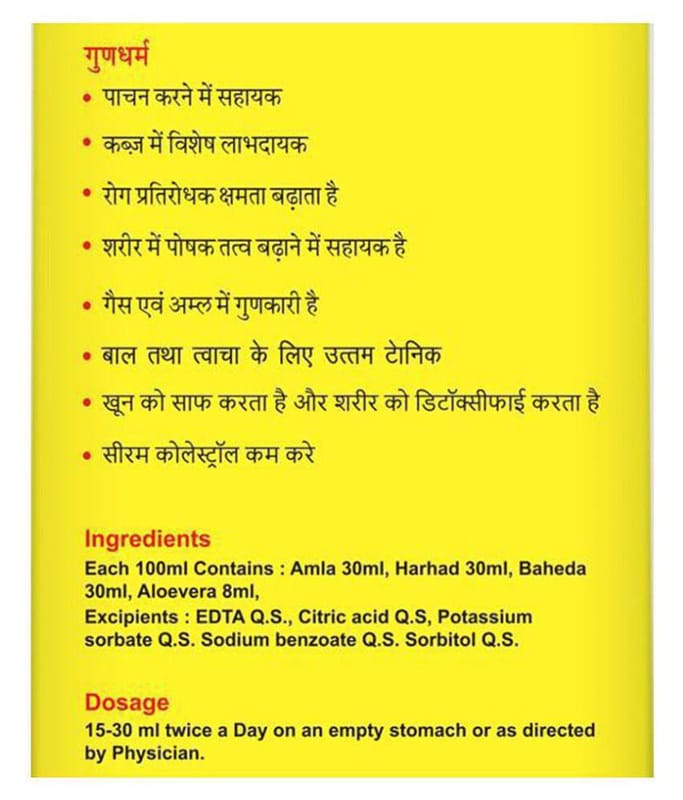 गुणधर्म

• पाचन करने में सहायक

• कब्ज़ में विशेष लाभदायक

• रोग प्रतिरोधक क्षमता बढ़ाता है

• शरीर में पोषक तत्व बढ़ाने में सहायक है

• गैस एवं अम्ल में गुणकारी है

• बाल तथा त्वाचा के लिए उत्तम टोनिक

• खून को साफ करता है और शरीर को डिटॉक्सीफाई करता है

• सीरम कोलेस्ट्रॉल कम करे

Ingredients

Each 100ml Contains : Amla 30ml, Harhad 30ml, Baheda 30ml, Aloevera 8ml,
Excipients : EDTA Q.S., Citric acid Q.S, Potassium sorbate Q.S. Sodium benzoate Q.S. Sorbitol Q.S.

Dosage

15-30 ml twice a Day on an empty stomach or as directed by Physician.